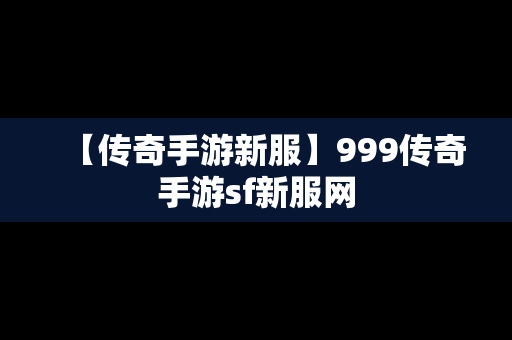 【传奇手游新服】999传奇手游sf新服网